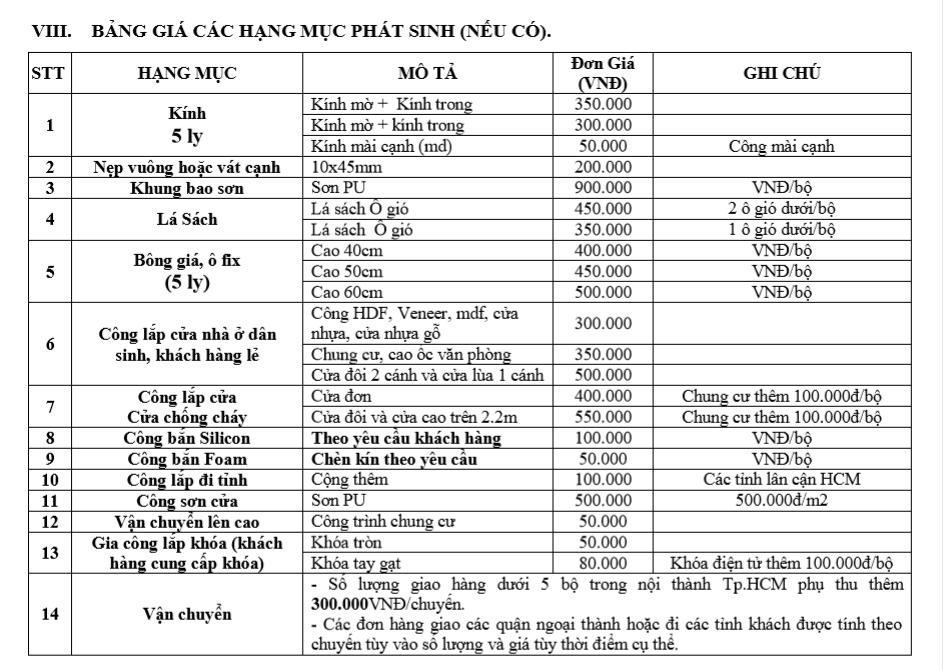 VIII. BẢNG GIÁ CÁC HẠNG MỤC PHÁT SINH (NẾU CÓ).

| STT | HẠNG MỤC | MÔ TẢ | Đơn Giá (VNĐ) | GHI CHÚ |
|---|---|---|---|---|
| 1 | Kính 5 ly | Kính mờ + Kính trong | 350.000 | |
| | | Kính mờ + kính trong | 300.000 | |
| | | Kính mài cạnh (md) | 50.000 | Công mài cạnh |
| 2 | Nẹp vuông hoặc vát cạnh | 10x45mm | 200.000 | |
| 3 | Khung bao sơn | Sơn PU | 900.000 | VNĐ/bộ |
| 4 | Lá Sách | Lá sách Ô gió | 450.000 | 2 ô gió dưới/bộ |
| | | Lá sách Ô gió | 350.000 | 1 ô gió dưới/bộ |
| 5 | Bông giá, ô fix (5 ly) | Cao 40cm | 400.000 | VNĐ/bộ |
| | | Cao 50cm | 450.000 | VNĐ/bộ |
| | | Cao 60cm | 500.000 | VNĐ/bộ |
| 6 | Công lắp cửa nhà ở dân sinh, khách hàng lẻ | Công HDF, Veneer, mdf, cửa nhựa, cửa nhựa gỗ | 300.000 | |
| | | Chung cư, cao ốc văn phòng | 350.000 | |
| | | Cửa đôi 2 cánh và cửa lùa 1 cánh | 500.000 | |
| 7 | Công lắp cửa Cửa chống cháy | Cửa đơn | 400.000 | Chung cư thêm 100.000đ/bộ |
| | | Cửa đôi và cửa cao trên 2.2m | 550.000 | Chung cư thêm 100.000đ/bộ |
| 8 | Công bắn Silicon | Theo yêu cầu khách hàng | 100.000 | VNĐ/bộ |
| 9 | Công bắn Foam | Chèn kín theo yêu cầu | 50.000 | VNĐ/bộ |
| 10 | Công lắp đi tỉnh | Cộng thêm | 100.000 | Các tỉnh lân cận HCM |
| 11 | Công sơn cửa | Sơn PU | 500.000 | 500.000đ/m2 |
| 12 | Vận chuyển lên cao | Công trình chung cư | 50.000 | |
| 13 | Gia công lắp khóa (khách hàng cung cấp khóa) | Khóa tròn | 50.000 | |
| | | Khóa tay gạt | 80.000 | Khóa điện tử thêm 100.000đ/bộ |
| 14 | Vận chuyển | - Số lượng giao hàng dưới 5 bộ trong nội thành Tp.HCM phụ thu thêm 300.000VNĐ/chuyến. - Các đơn hàng giao các quận ngoại thành hoặc đi các tỉnh khách được tính theo chuyến tùy vào số lượng và giá tùy thời điểm cụ thể. | | |